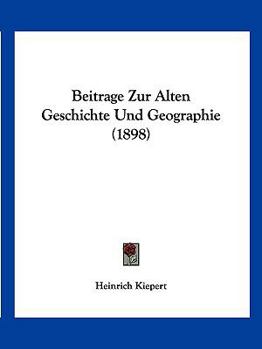 Beitrage Zur Alten Geschichte Und Geographie (1898)

Heinrich Kiepert